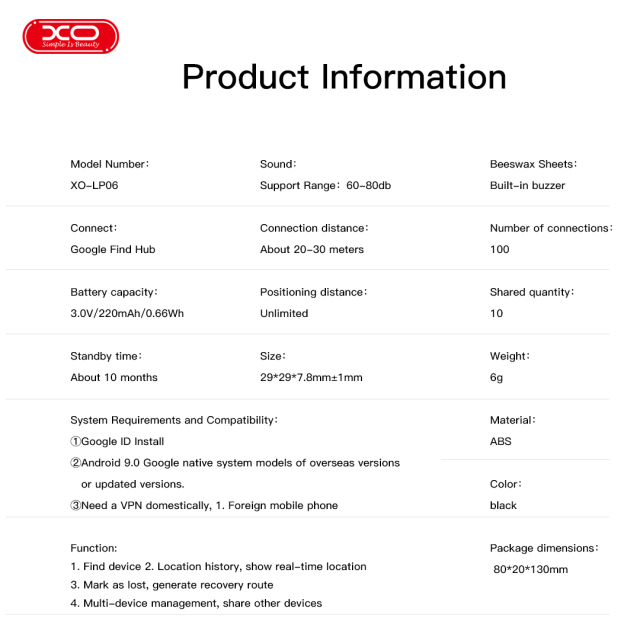 XO
Simple Is Beauty

Product Information

Model Number:
XO-LP06

Sound:
Support Range: 60-80db

Beeswax Sheets:
Built-in buzzer

Connect:
Google Find Hub

Connection distance:
About 20-30 meters

Number of connections:
100

Battery capacity:
3.0V/220mAh/0.66Wh

Positioning distance:
Unlimited

Shared quantity:
10

Standby time:
About 10 months

Size:
29*29*7.8mm±1mm

Weight:
6g

System Requirements and Compatibility:
①Google ID Install
②Android 9.0 Google native system models of overseas versions or updated versions.
③Need a VPN domestically, 1. Foreign mobile phone

Material:
ABS

Color:
black

Function:
1. Find device 2. Location history, show real-time location
3. Mark as lost, generate recovery route
4. Multi-device management, share other devices

Package dimensions:
80*20*130mm